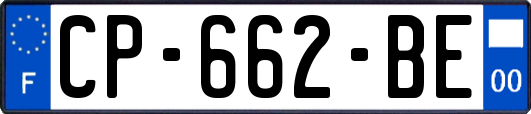 F
CP-662-BE
00